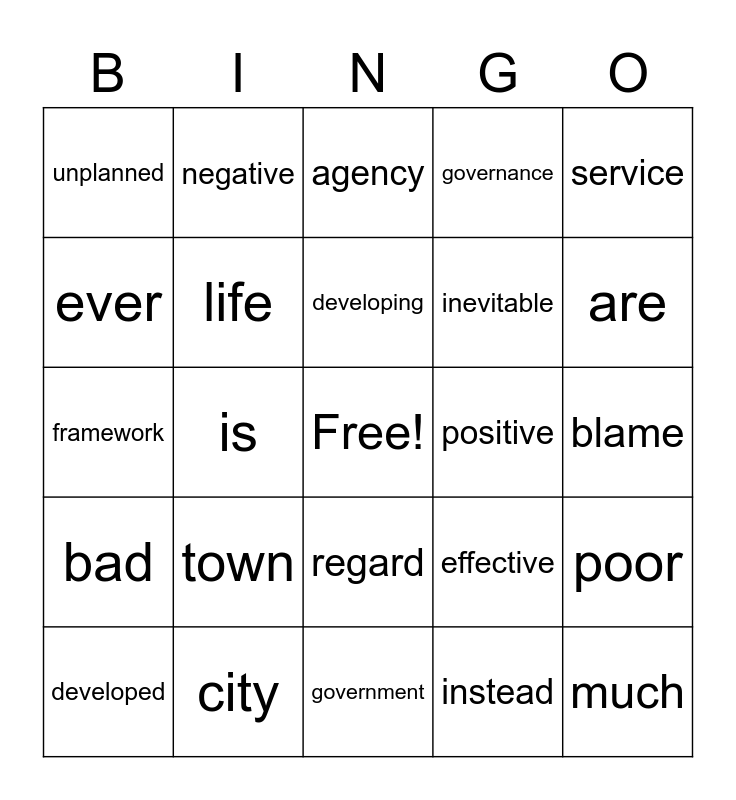 | B | I | N | G | O |
|---|---|---|---|---|
| unplanned | negative | agency | governance | service |
| ever | life | developing | inevitable | are |
| framework | is | Free! | positive | blame |
| bad | town | regard | effective | poor |
| developed | city | government | instead | much |